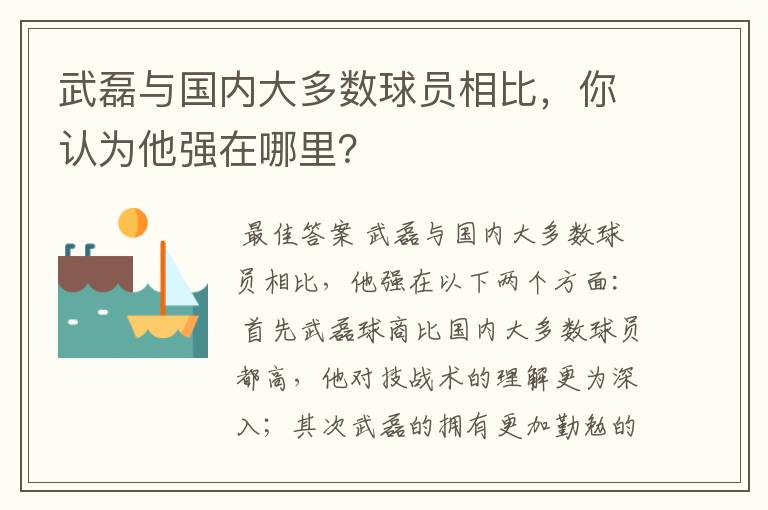 武磊与国内大多数球员相比，你认为他强在哪里?

最佳答案 武磊与国内大多数球员相比，他强在以下两个方面：首先武磊球商比国内大多数球员都高，他对技战术的理解更为深入；其次武磊的拥有更加勤勉的